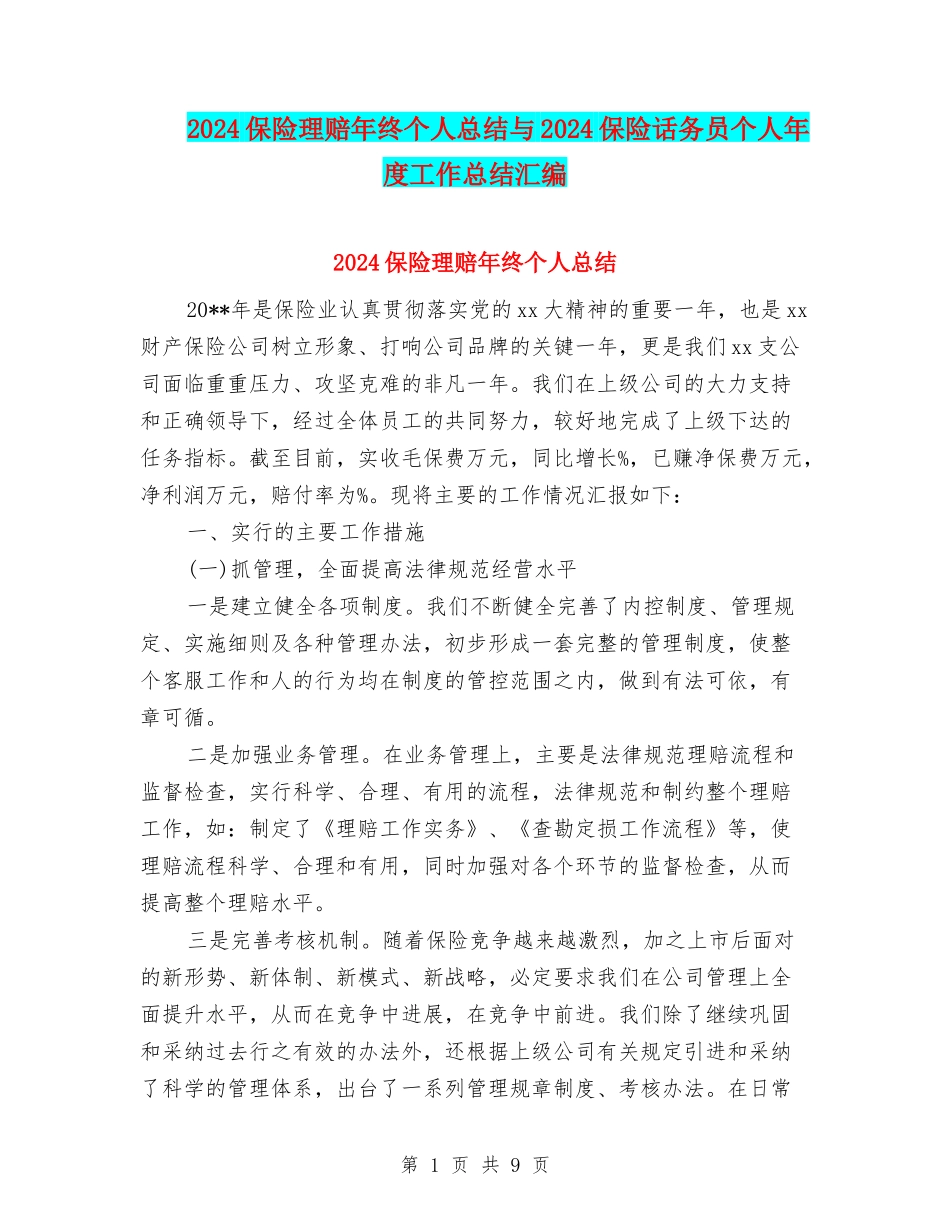 2024保险理赔年终个人总结与2024保险话务员个人年度工作总结汇编

2024保险理赔年终个人总结

20**年是保险业认真贯彻落实党的xx大精神的重要一年，也是xx财产保险公司树立形象、打响公司品牌的关键一年，更是我们xx支公司面临重重压力、攻坚克难的非凡一年。我们在上级公司的大力支持和正确领导下，经过全体员工的共同努力，较好地完成了上级下达的任务指标。截至目前，实收毛保费万元，同比增长%，已赚净保费万元，净利润万元，赔付率为%。现将主要的工作情况汇报如下：

一、实行的主要工作措施

(一)抓管理，全面提高法律规范经营水平

一是建立健全各项制度。我们不断健全完善了内控制度、管理规定、实施细则及各种管理办法，初步形成一套完整的管理制度，使整个客服工作和人的行为均在制度的管控范围之内，做到有法可依，有章可循。

二是加强业务管理。在业务管理上，主要是法律规范理赔流程和监督检查，实行科学、合理、有用的流程，法律规范和制约整个理赔工作，如：制定了《理赔工作实务》、《查勘定损工作流程》等，使理赔流程科学、合理和有用，同时加强对各个环节的监督检查，从而提高整个理赔水平。

三是完善考核机制。随着保险竞争越来越激烈，加之上市后面对的新形势、新体制、新模式、新战略，必定要求我们在公司管理上全面提升水平，从而在竞争中进展，在竞争中前进。我们除了继续巩固和采纳过去行之有效的办法外，还根据上级公司有关规定引进和采纳了科学的管理体系，出台了一系列管理规章制度、考核办法。在日常

第 1 页 共 9 页